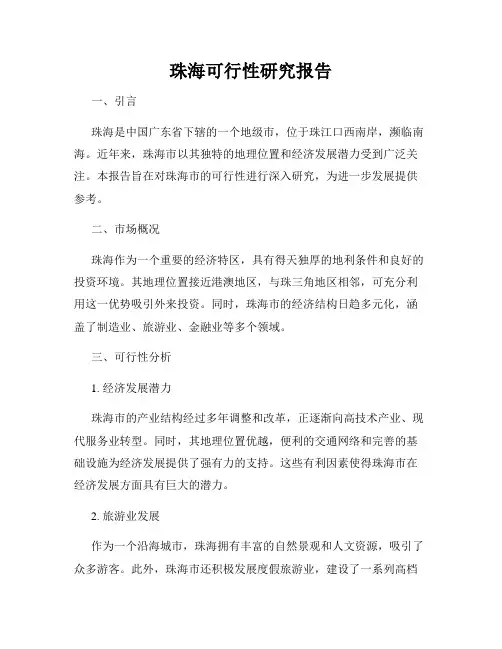 珠海可行性研究报告

一、引言

珠海是中国广东省下辖的一个地级市，位于珠江口西南岸，濒临南海。近年来，珠海市以其独特的地理位置和经济发展潜力受到广泛关注。本报告旨在对珠海市的可行性进行深入研究，为进一步发展提供参考。

二、市场概况

珠海作为一个重要的经济特区，具有得天独厚的地利条件和良好的投资环境。其地理位置接近港澳地区，与珠三角地区相邻，可充分利用这一优势吸引外来投资。同时，珠海市的经济结构日趋多元化，涵盖了制造业、旅游业、金融业等多个领域。

三、可行性分析

1. 经济发展潜力

珠海市的产业结构经过多年调整和改革，正逐渐向高技术产业、现代服务业转型。同时，其地理位置优越，便利的交通网络和完善的基础设施为经济发展提供了强有力的支持。这些有利因素使得珠海市在经济发展方面具有巨大的潜力。

2. 旅游业发展

作为一个沿海城市，珠海拥有丰富的自然景观和人文资源，吸引了众多游客。此外，珠海市还积极发展度假旅游业，建设了一系列高档